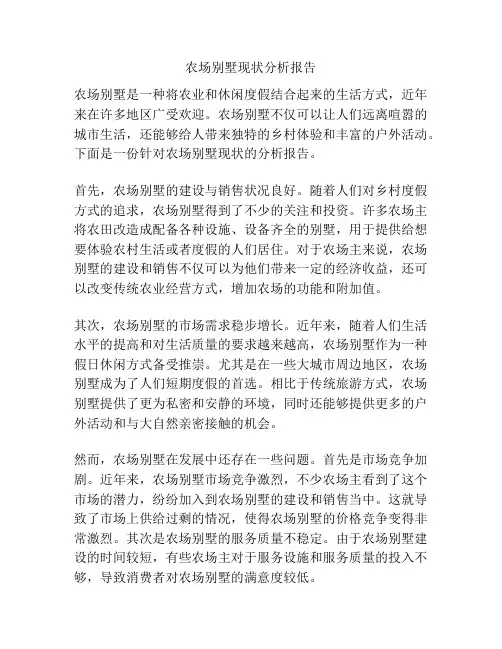 农场别墅现状分析报告

农场别墅是一种将农业和休闲度假结合起来的生活方式，近年来在许多地区广受欢迎。农场别墅不仅可以让人们远离喧嚣的城市生活，还能够给人带来独特的乡村体验和丰富的户外活动。下面是一份针对农场别墅现状的分析报告。

首先，农场别墅的建设与销售状况良好。随着人们对乡村度假方式的追求，农场别墅得到了不少的关注和投资。许多农场主将农田改造成配备各种设施、设备齐全的别墅，用于提供给想要体验农村生活或者度假的人们居住。对于农场主来说，农场别墅的建设和销售不仅可以为他们带来一定的经济收益，还可以改变传统农业经营方式，增加农场的功能和附加值。

其次，农场别墅的市场需求稳步增长。近年来，随着人们生活水平的提高和对生活质量的要求越来越高，农场别墅作为一种假日休闲方式备受推崇。尤其是在一些大城市周边地区，农场别墅成为了人们短期度假的首选。相比于传统旅游方式，农场别墅提供了更为私密和安静的环境，同时还能够提供更多的户外活动和与大自然亲密接触的机会。

然而，农场别墅在发展中还存在一些问题。首先是市场竞争加剧。近年来，农场别墅市场竞争激烈，不少农场主看到了这个市场的潜力，纷纷加入到农场别墅的建设和销售当中。这就导致了市场上供给过剩的情况，使得农场别墅的价格竞争变得非常激烈。其次是农场别墅的服务质量不稳定。由于农场别墅建设的时间较短，有些农场主对于服务设施和服务质量的投入不够，导致消费者对农场别墅的满意度较低。